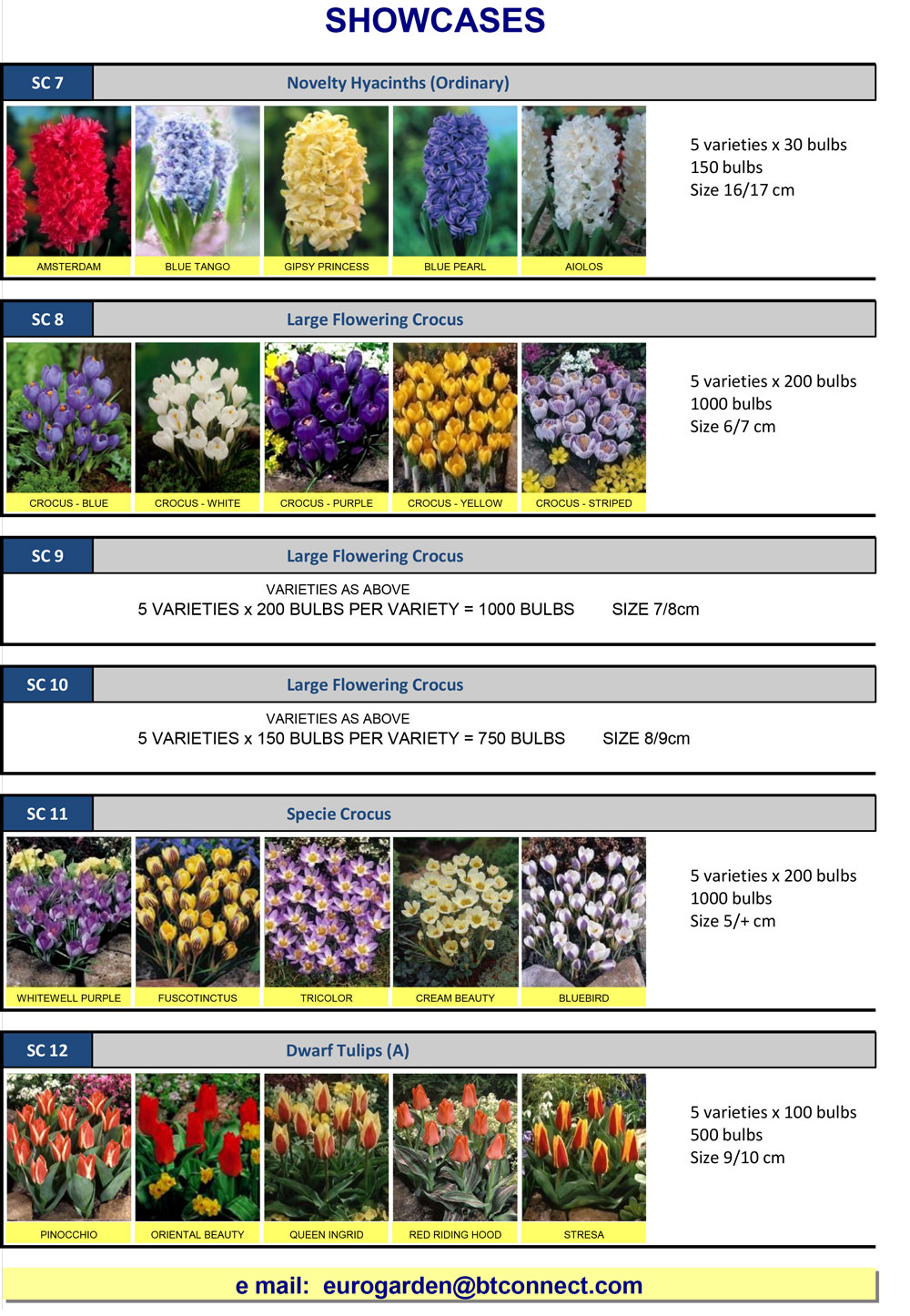 SHOWCASES

SC 7

Novelty Hyacinths (Ordinary)

AMSTERDAM

BLUE TANGO

GIPSY PRINCESS

BLUE PEARL

AIOLOS

5 varieties x 30 bulbs
150 bulbs
Size 16/17 cm

SC 8

Large Flowering Crocus

CROCUS - BLUE

CROCUS - WHITE

CROCUS - PURPLE

CROCUS - YELLOW

CROCUS - STRIPED

5 varieties x 200 bulbs
1000 bulbs
Size 6/7 cm

SC 9

Large Flowering Crocus

VARIETIES AS ABOVE
5 VARIETIES x 200 BULBS PER VARIETY = 1000 BULBS SIZE 7/8cm

SC 10

Large Flowering Crocus

VARIETIES AS ABOVE
5 VARIETIES x 150 BULBS PER VARIETY = 750 BULBS SIZE 8/9cm

SC 11

Specie Crocus

WHITEWELL PURPLE

FUSCOTINCTUS

TRICOLOR

CREAM BEAUTY

BLUEBIRD

5 varieties x 200 bulbs
1000 bulbs
Size 5/+ cm

SC 12

Dwarf Tulips (A)

PINOCCHIO

ORIENTAL BEAUTY

QUEEN INGRID

RED RIDING HOOD

STRESA

5 varieties x 100 bulbs
500 bulbs
Size 9/10 cm

e mail: eurogarden@btconnect.com